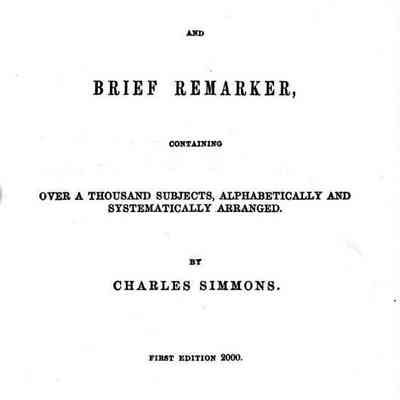 AND

BRIEF REMARKER,

CONTAINING

OVER A THOUSAND SUBJECTS, ALPHABETICALLY AND SYSTEMATICALLY ARRANGED.

BY

CHARLES SIMMONS.

FIRST EDITION 2000.